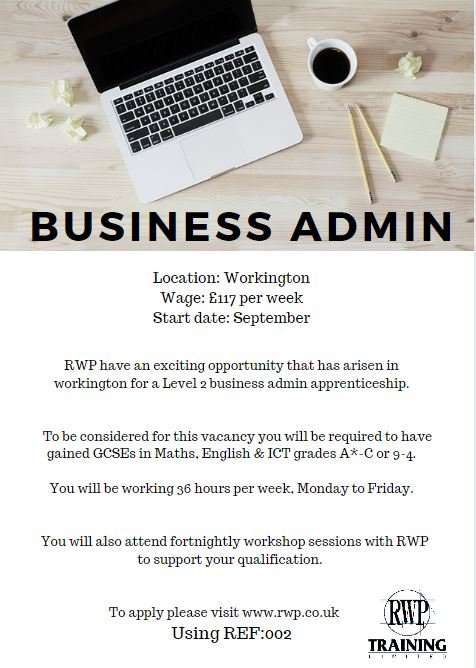 BUSINESS ADMIN

Location: Workington
Wage: £117 per week
Start date: September

RWP have an exciting opportunity that has arisen in workington for a Level 2 business admin apprenticeship.

To be considered for this vacancy you will be required to have gained GCSEs in Maths, English & ICT grades A*-C or 9-4.

You will be working 36 hours per week, Monday to Friday.

You will also attend fortnightly workshop sessions with RWP to support your qualification.

To apply please visit www.rwp.co.uk
Using REF:002

RWP
TRAINING
LIMITED